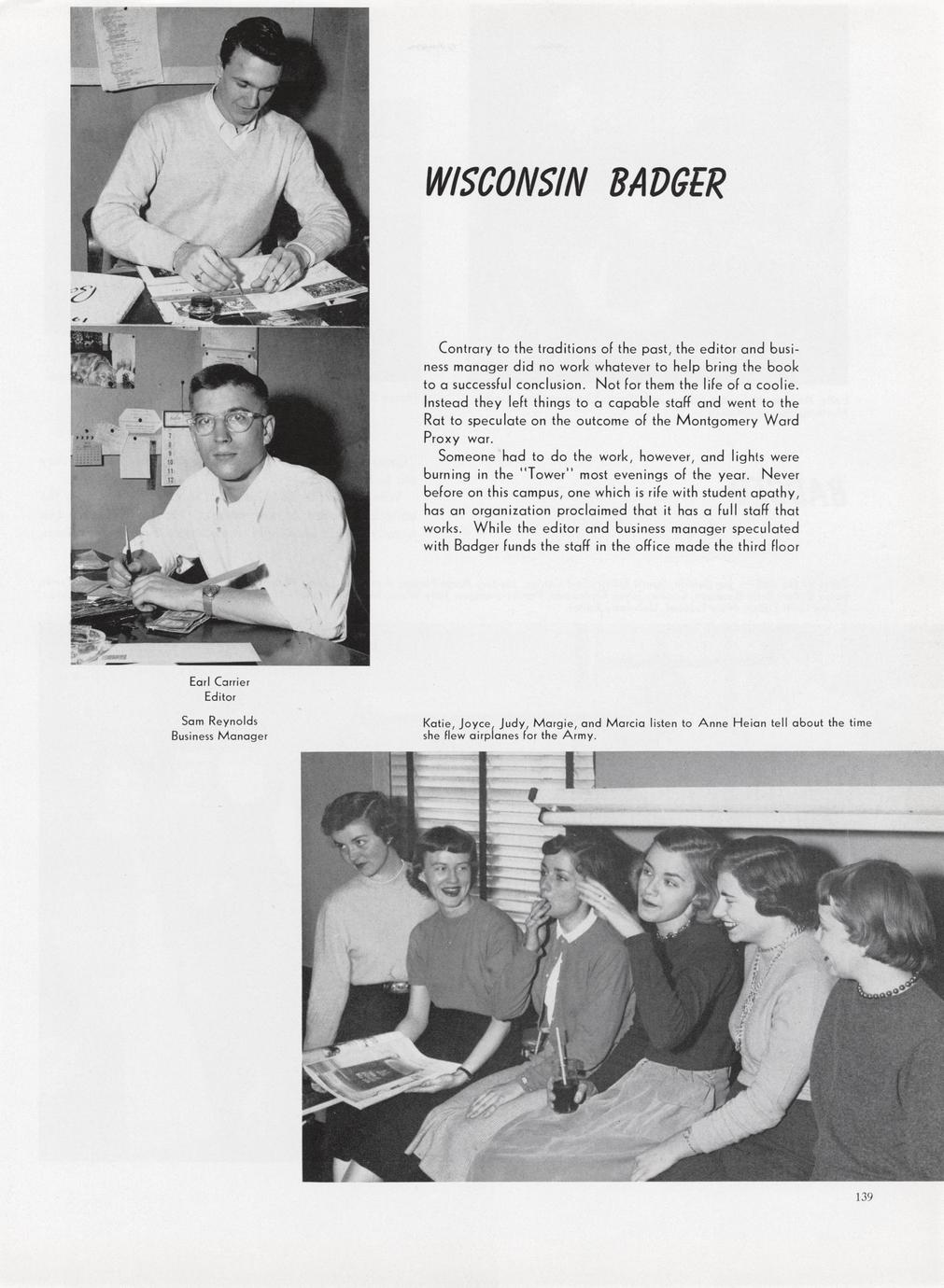 WISCONSIN BADGER

Contrary to the traditions of the past, the editor and business manager did no work whatever to help bring the book to a successful conclusion. Not for them the life of a coolie. Instead they left things to a capable staff and went to the Rat to speculate on the outcome of the Montgomery Ward Proxy war.

Someone had to do the work, however, and lights were burning in the "Tower" most evenings of the year. Never before on this campus, one which is rife with student apathy, has an organization proclaimed that it has a full staff that works. While the editor and business manager speculated with Badger funds the staff in the office made the third floor

Earl Carrier
Editor

Sam Reynolds
Business Manager

Katie, Joyce, Judy, Margie, and Marcia listen to Anne Heian tell about the time she flew airplanes for the Army.

139